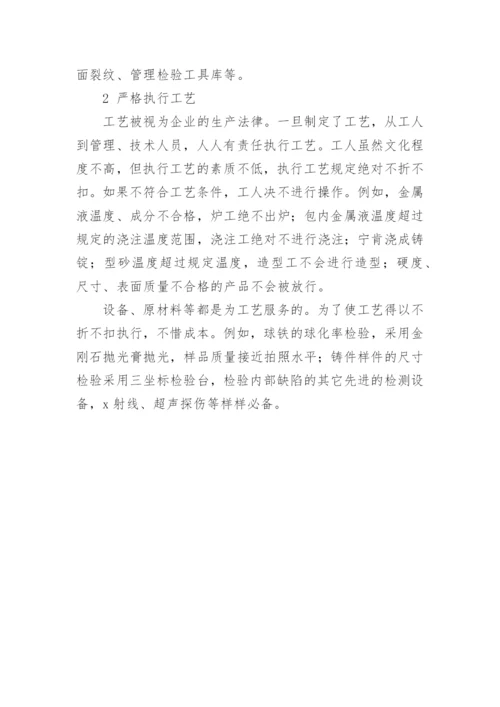 面裂纹、管理检验工具库等。

2 严格执行工艺

工艺被视为企业的生产法律。一旦制定了工艺，从工人到管理、技术人员，人人有责任执行工艺。工人虽然文化程度不高，但执行工艺的素质不低，执行工艺规定绝对不折不扣。如果不符合工艺条件，工人决不进行操作。例如，金属液温度、成分不合格，炉工绝不出炉；包内金属液温度超过规定的浇注温度范围，浇注工绝对不进行浇注；宁肯浇成铸锭；型砂温度超过规定温度，造型工不会进行造型；硬度、尺寸、表面质量不合格的产品不会被放行。

设备、原材料等都是为工艺服务的。为了使工艺得以不折不扣执行，不惜成本。例如，球铁的球化率检验，采用金刚石抛光膏抛光，样品质量接近拍照水平；铸件样件的尺寸检验采用三坐标检验台，检验内部缺陷的其它先进的检测设备，x 射线、超声探伤等样样必备。